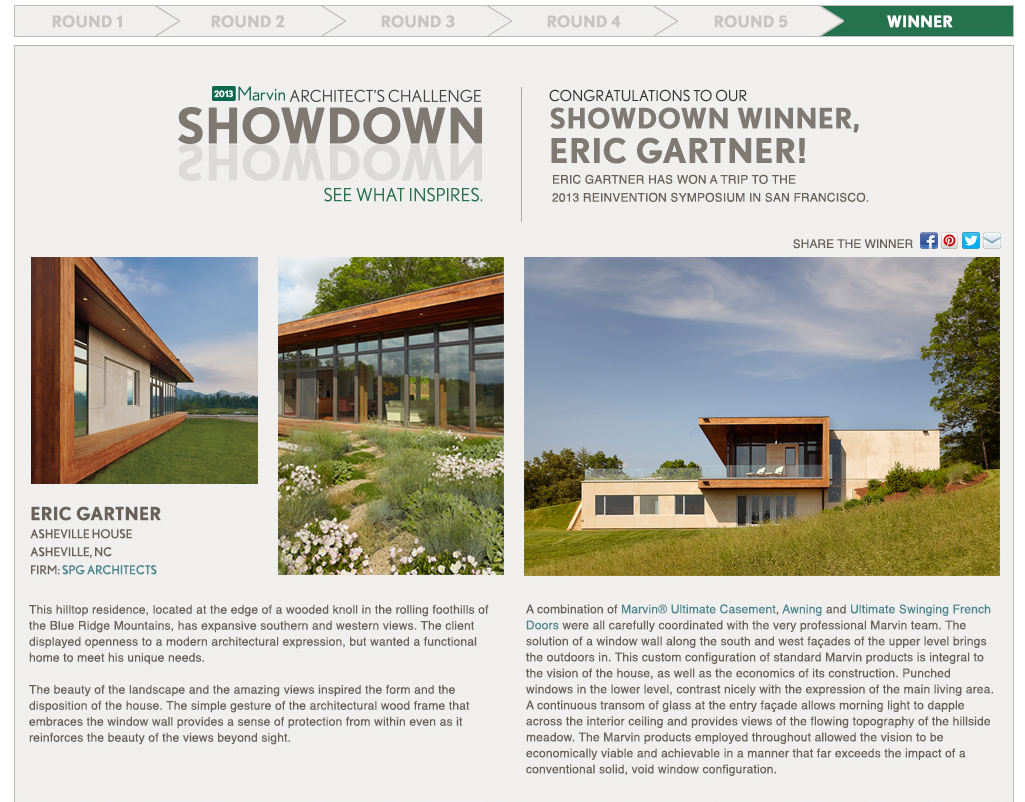 ROUND 1 ROUND 2 ROUND 3 ROUND 4 ROUND 5 WINNER

2013 Marvin ARCHITECT'S CHALLENGE
SHOWDOWN
SEE WHAT INSPIRES.

CONGRATULATIONS TO OUR
SHOWDOWN WINNER,
ERIC GARTNER!
ERIC GARTNER HAS WON A TRIP TO THE 2013 REINVENTION SYMPOSIUM IN SAN FRANCISCO.

SHARE THE WINNER

ERIC GARTNER
ASHEVILLE HOUSE
ASHEVILLE, NC
FIRM: SPG ARCHITECTS

This hilltop residence, located at the edge of a wooded knoll in the rolling foothills of the Blue Ridge Mountains, has expansive southern and western views. The client displayed openness to a modern architectural expression, but wanted a functional home to meet his unique needs.

The beauty of the landscape and the amazing views inspired the form and the disposition of the house. The simple gesture of the architectural wood frame that embraces the window wall provides a sense of protection from within even as it reinforces the beauty of the views beyond sight.

A combination of Marvin® Ultimate Casement, Awning and Ultimate Swinging French Doors were all carefully coordinated with the very professional Marvin team. The solution of a window wall along the south and west façades of the upper level brings the outdoors in. This custom configuration of standard Marvin products is integral to the vision of the house, as well as the economics of its construction. Punched windows in the lower level, contrast nicely with the expression of the main living area. A continuous transom of glass at the entry façade allows morning light to dapple across the interior ceiling and provides views of the flowing topography of the hillside meadow. The Marvin products employed throughout allowed the vision to be economically viable and achievable in a manner that far exceeds the impact of a conventional solid, void window configuration.